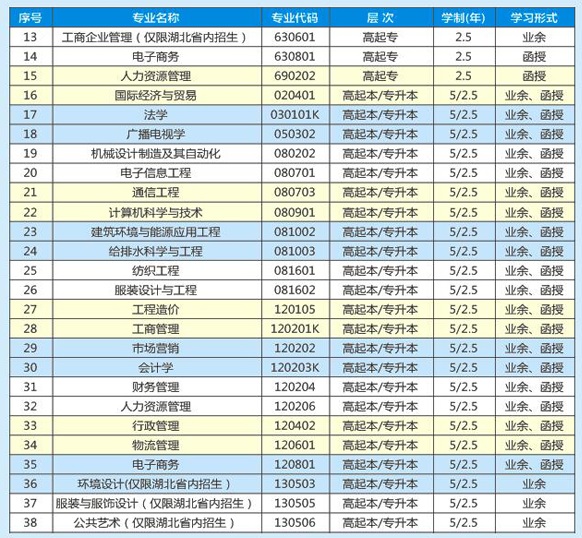 | 序号 | 专业名称 | 专业代码 | 层 次 | 学制(年) | 学习形式 |
|---|---|---|---|---|---|
| 13 | 工商企业管理（仅限湖北省内招生） | 630601 | 高起专 | 2.5 | 业余 |
| 14 | 电子商务 | 630801 | 高起专 | 2.5 | 函授 |
| 15 | 人力资源管理 | 690202 | 高起专 | 2.5 | 函授 |
| 16 | 国际经济与贸易 | 020401 | 高起本/专升本 | 5/2.5 | 业余、函授 |
| 17 | 法学 | 030101K | 高起本/专升本 | 5/2.5 | 业余、函授 |
| 18 | 广播电视学 | 050302 | 高起本/专升本 | 5/2.5 | 业余、函授 |
| 19 | 机械设计制造及其自动化 | 080202 | 高起本/专升本 | 5/2.5 | 业余、函授 |
| 20 | 电子信息工程 | 080701 | 高起本/专升本 | 5/2.5 | 业余、函授 |
| 21 | 通信工程 | 080703 | 高起本/专升本 | 5/2.5 | 业余、函授 |
| 22 | 计算机科学与技术 | 080901 | 高起本/专升本 | 5/2.5 | 业余、函授 |
| 23 | 建筑环境与能源应用工程 | 081002 | 高起本/专升本 | 5/2.5 | 业余、函授 |
| 24 | 给排水科学与工程 | 081003 | 高起本/专升本 | 5/2.5 | 业余、函授 |
| 25 | 纺织工程 | 081601 | 高起本/专升本 | 5/2.5 | 业余、函授 |
| 26 | 服装设计与工程 | 081602 | 高起本/专升本 | 5/2.5 | 业余、函授 |
| 27 | 工程造价 | 120105 | 高起本/专升本 | 5/2.5 | 业余、函授 |
| 28 | 工商管理 | 120201K | 高起本/专升本 | 5/2.5 | 业余、函授 |
| 29 | 市场营销 | 120202 | 高起本/专升本 | 5/2.5 | 业余、函授 |
| 30 | 会计学 | 120203K | 高起本/专升本 | 5/2.5 | 业余、函授 |
| 31 | 财务管理 | 120204 | 高起本/专升本 | 5/2.5 | 业余、函授 |
| 32 | 人力资源管理 | 120206 | 高起本/专升本 | 5/2.5 | 业余、函授 |
| 33 | 行政管理 | 120402 | 高起本/专升本 | 5/2.5 | 业余、函授 |
| 34 | 物流管理 | 120601 | 高起本/专升本 | 5/2.5 | 业余、函授 |
| 35 | 电子商务 | 120801 | 高起本/专升本 | 5/2.5 | 业余、函授 |
| 36 | 环境设计(仅限湖北省内招生） | 130503 | 高起本/专升本 | 5/2.5 | 业余 |
| 37 | 服装与服饰设计（仅限湖北省内招生） | 130505 | 高起本/专升本 | 5/2.5 | 业余 |
| 38 | 公共艺术（仅限湖北省内招生） | 130506 | 高起本/专升本 | 5/2.5 | 业余 |